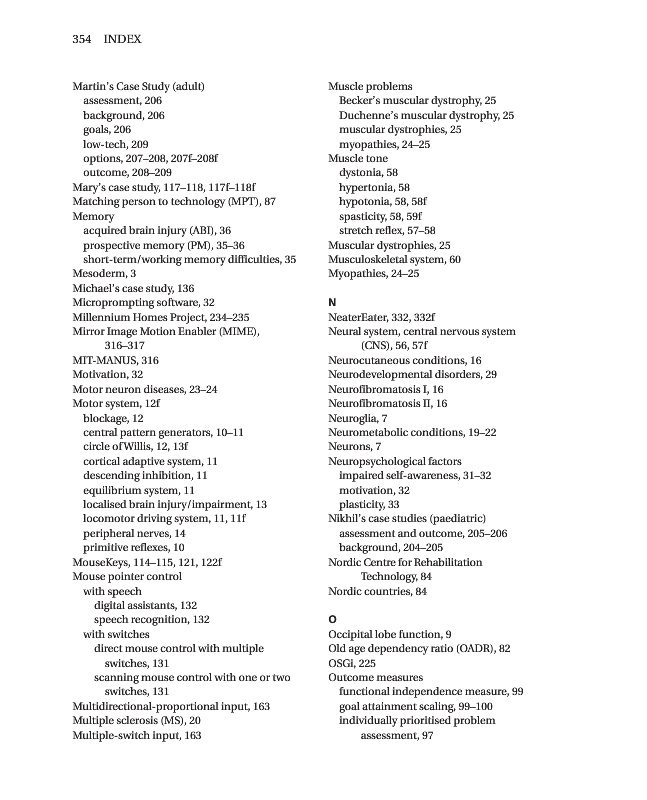 354 INDEX

Martin's Case Study (adult)
assessment, 206
background, 206
goals, 206
low-tech, 209
options, 207–208, 207f–208f
outcome, 208–209
Mary's case study, 117–118, 117f–118f
Matching person to technology (MPT), 87
Memory
acquired brain injury (ABI), 36
prospective memory (PM), 35–36
short-term/working memory difficulties, 35
Mesoderm, 3
Michael's case study, 136
Microprompting software, 32
Millennium Homes Project, 234–235
Mirror Image Motion Enabler (MIME), 316–317
MIT-MANUS, 316
Motivation, 32
Motor neuron diseases, 23–24
Motor system, 12f
blockage, 12
central pattern generators, 10–11
circle of Willis, 12, 13f
cortical adaptive system, 11
descending inhibition, 11
equilibrium system, 11
localised brain injury/impairment, 13
locomotor driving system, 11, 11f
peripheral nerves, 14
primitive reflexes, 10
MouseKeys, 114–115, 121, 122f
Mouse pointer control
with speech
digital assistants, 132
speech recognition, 132
with switches
direct mouse control with multiple switches, 131
scanning mouse control with one or two switches, 131
Multidirectional-proportional input, 163
Multiple sclerosis (MS), 20
Multiple-switch input, 163

Muscle problems
Becker's muscular dystrophy, 25
Duchenne's muscular dystrophy, 25
muscular dystrophies, 25
myopathies, 24–25
Muscle tone
dystonia, 58
hypertonia, 58
hypotonia, 58, 58f
spasticity, 58, 59f
stretch reflex, 57–58
Muscular dystrophies, 25
Musculoskeletal system, 60
Myopathies, 24–25

N
NeaterEater, 332, 332f
Neural system, central nervous system (CNS), 56, 57f
Neurocutaneous conditions, 16
Neurodevelopmental disorders, 29
Neurofibromatosis I, 16
Neurofibromatosis II, 16
Neuroglia, 7
Neurometabolic conditions, 19–22
Neurons, 7
Neuropsychological factors
impaired self-awareness, 31–32
motivation, 32
plasticity, 33
Nikhil's case studies (paediatric)
assessment and outcome, 205–206
background, 204–205
Nordic Centre for Rehabilitation Technology, 84
Nordic countries, 84

O
Occipital lobe function, 9
Old age dependency ratio (OADR), 82
OSGi, 225
Outcome measures
functional independence measure, 99
goal attainment scaling, 99–100
individually prioritised problem assessment, 97